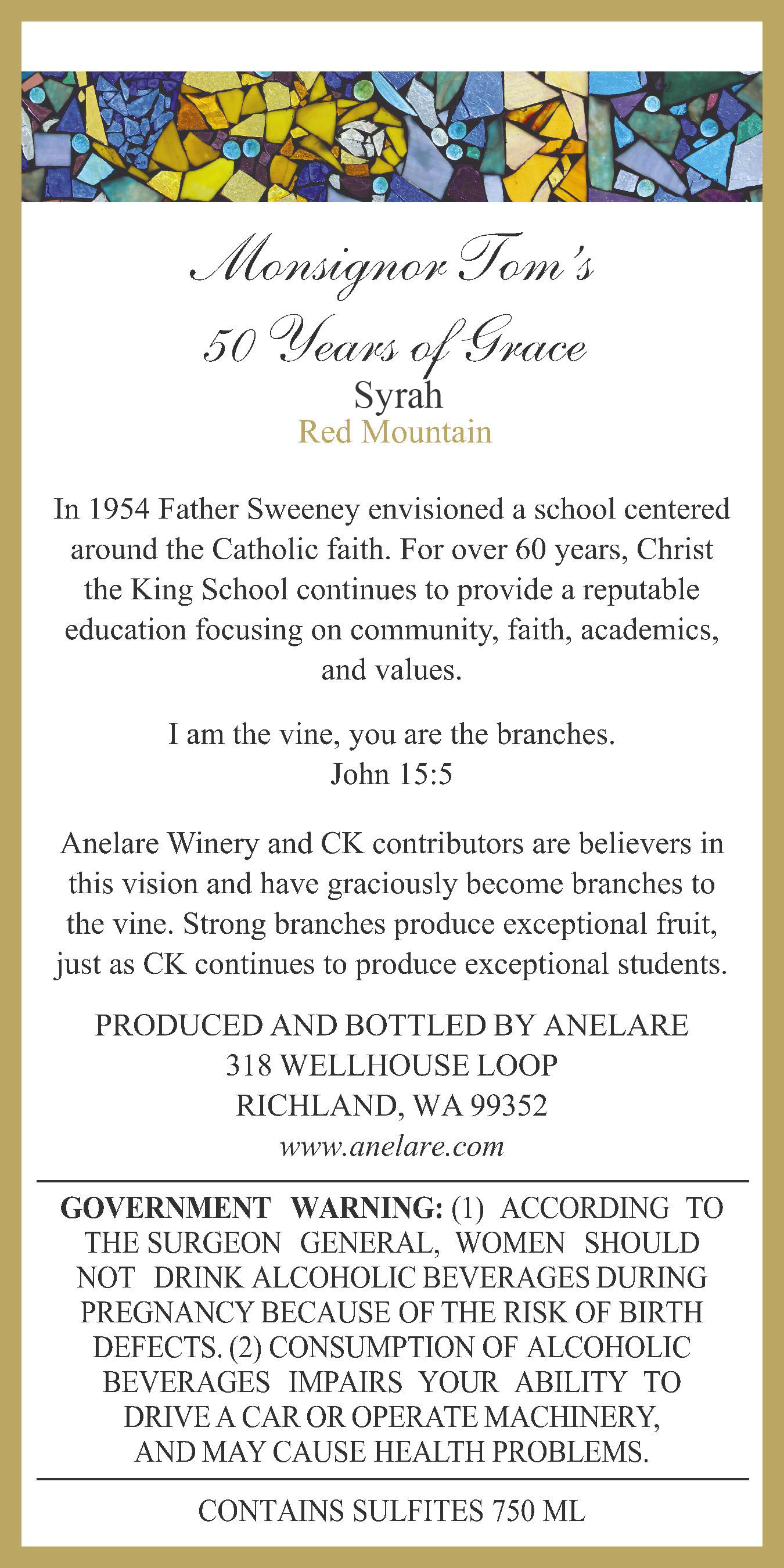 Monsignor Tom's
50 Years of Grace
Syrah
Red Mountain

In 1954 Father Sweeney envisioned a school centered around the Catholic faith. For over 60 years, Christ the King School continues to provide a reputable education focusing on community, faith, academics, and values.

I am the vine, you are the branches.
John 15:5

Anelare Winery and CK contributors are believers in this vision and have graciously become branches to the vine. Strong branches produce exceptional fruit, just as CK continues to produce exceptional students.

PRODUCED AND BOTTLED BY ANELARE
318 WELLHOUSE LOOP
RICHLAND, WA 99352
www.anelare.com

GOVERNMENT WARNING: (1) ACCORDING TO THE SURGEON GENERAL, WOMEN SHOULD NOT DRINK ALCOHOLIC BEVERAGES DURING PREGNANCY BECAUSE OF THE RISK OF BIRTH DEFECTS. (2) CONSUMPTION OF ALCOHOLIC BEVERAGES IMPAIRS YOUR ABILITY TO DRIVE A CAR OR OPERATE MACHINERY, AND MAY CAUSE HEALTH PROBLEMS.

CONTAINS SULFITES 750 ML